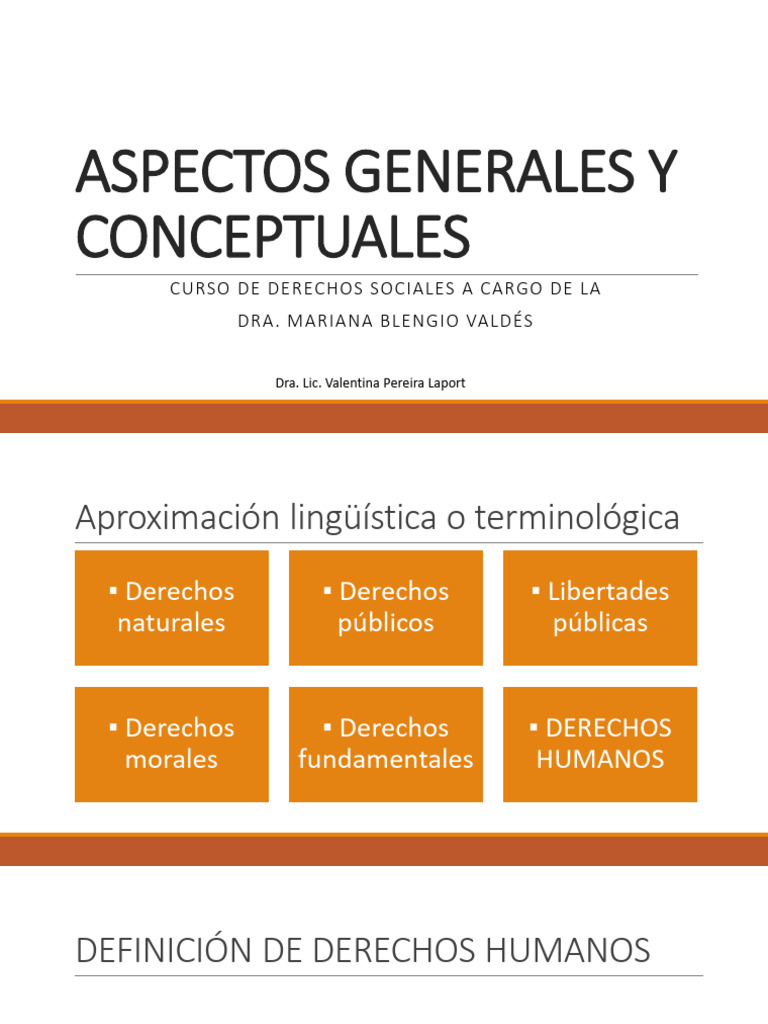 ASPECTOS GENERALES Y CONCEPTUALES

CURSO DE DERECHOS SOCIALES A CARGO DE LA DRA. MARIANA BLENGIO VALDÉS

Dra. Lic. Valentina Pereira Laport

Aproximación lingüística o terminológica

▪ Derechos naturales

▪ Derechos públicos

▪ Libertades públicas

▪ Derechos morales

▪ Derechos fundamentales

▪ DERECHOS HUMANOS

DEFINICIÓN DE DERECHOS HUMANOS